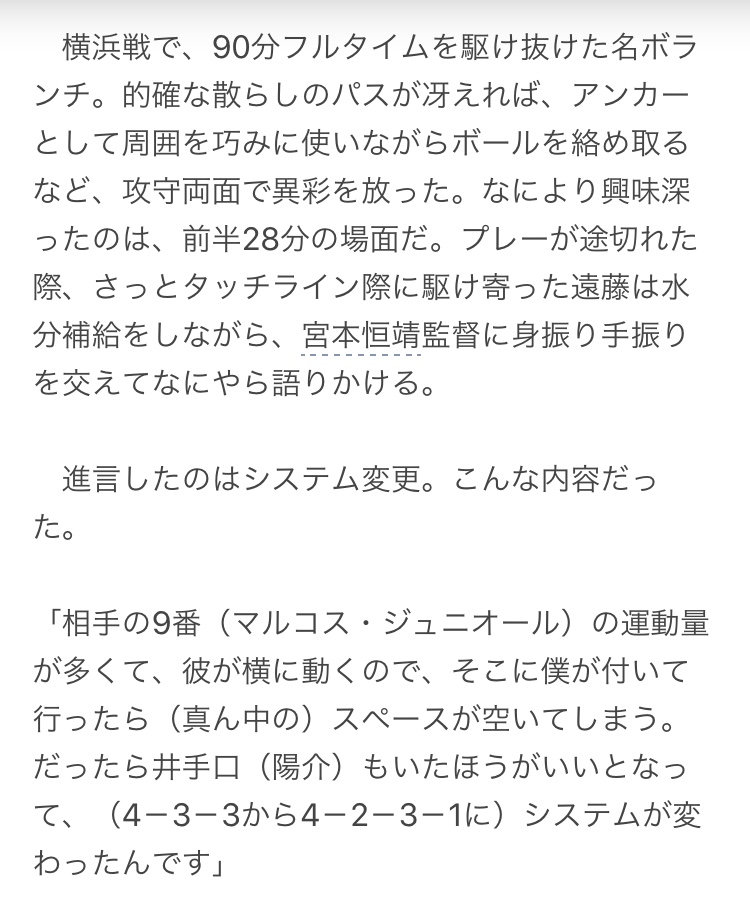 横浜戦で、90分フルタイムを駆け抜けた名ボランチ。的確な散らしのパスが冴えれば、アンカーとして周囲を巧みに使いながらボールを絡め取るなど、攻守両面で異彩を放った。なにより興味深ったのは、前半28分の場面だ。プレーが途切れた際、さっとタッチライン際に駆け寄った遠藤は水分補給をしながら、宮本恒靖監督に身振り手振りを交えてなにやら語りかける。

進言したのはシステム変更。こんな内容だった。

「相手の9番（マルコス・ジュニオール）の運動量が多くて、彼が横に動くので、そこに僕が付いて行ったら（真ん中の）スペースが空いてしまう。だったら井手口（陽介）もいたほうがいいとなって、（4－3－3から4－2－3－1に）システムが変わったんです」